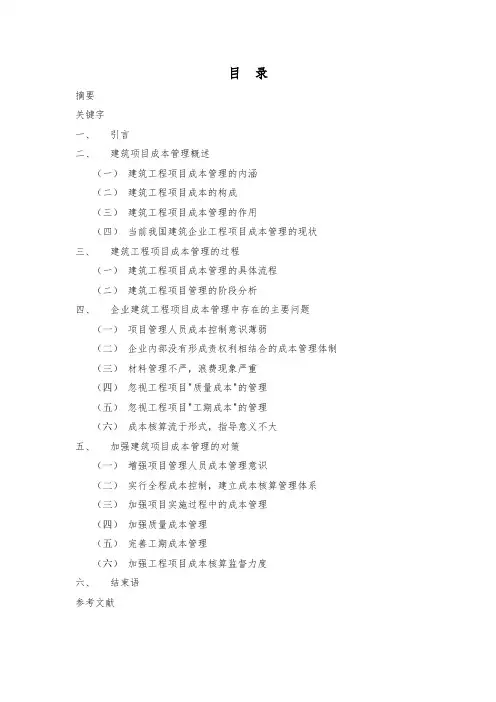 目 录

摘要

关键字

一、 引言

二、 建筑项目成本管理概述

（一） 建筑工程项目成本管理的内涵

（二） 建筑工程项目成本的构成

（三） 建筑工程项目成本管理的作用

（四） 当前我国建筑企业工程项目成本管理的现状

三、 建筑工程项目成本管理的过程

（一） 建筑工程项目成本管理的具体流程

（二） 建筑工程项目管理的阶段分析

四、 企业建筑工程项目成本管理中存在的主要问题

（一） 项目管理人员成本控制意识薄弱

（二） 企业内部没有形成责权利相结合的成本管理体制

（三） 材料管理不严，浪费现象严重

（四） 忽视工程项目"质量成本"的管理

（五） 忽视工程项目"工期成本"的管理

（六） 成本核算流于形式，指导意义不大

五、 加强建筑项目成本管理的对策

（一） 增强项目管理人员成本管理意识

（二） 实行全程成本控制，建立成本核算管理体系

（三） 加强项目实施过程中的成本管理

（四） 加强质量成本管理

（五） 完善工期成本管理

（六） 加强工程项目成本核算监督力度

六、 结束语

参考文献